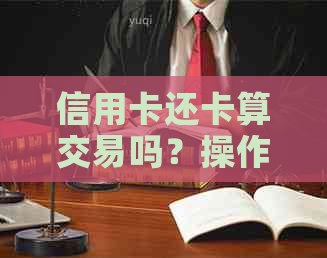 yuqi

信用卡还卡算交易吗？操作